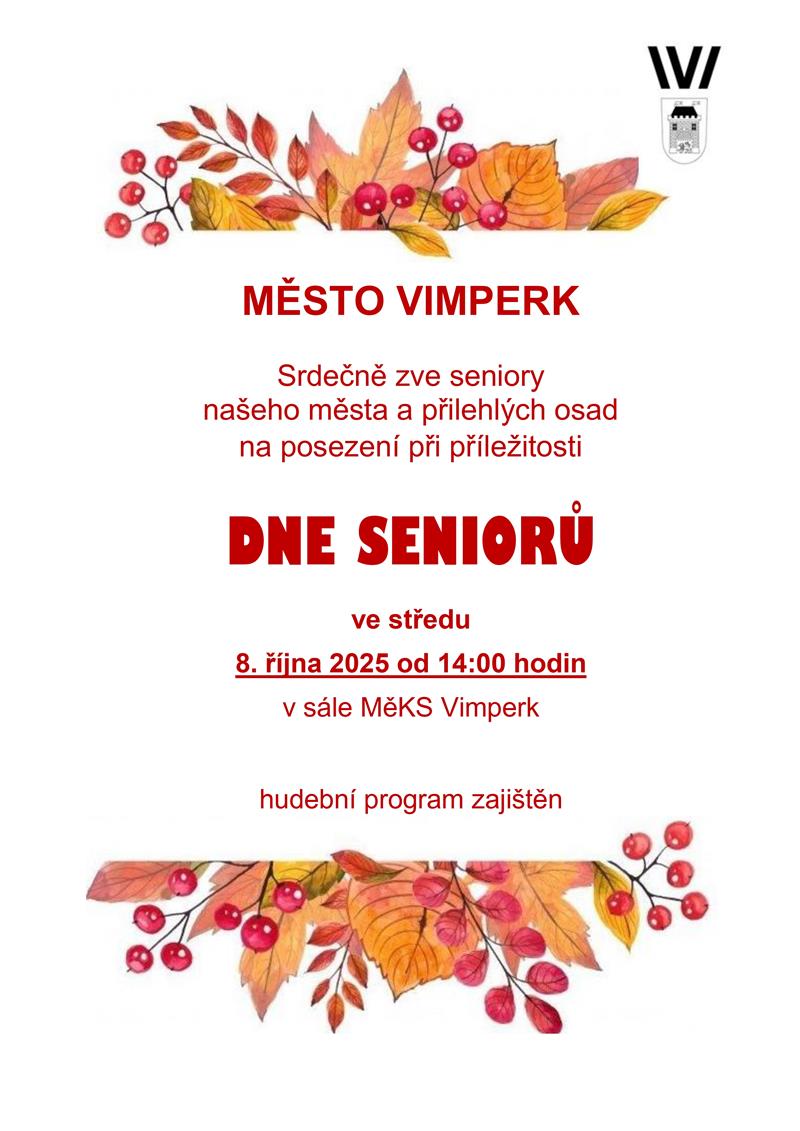 MĚSTO VIMPERK

Srdečně zve seniory našeho města a přilehlých osad na posezení při příležitosti

DNE SENIORŮ

ve středu

8. října 2025 od 14:00 hodin

v sále MěKS Vimperk

hudební program zajištěn